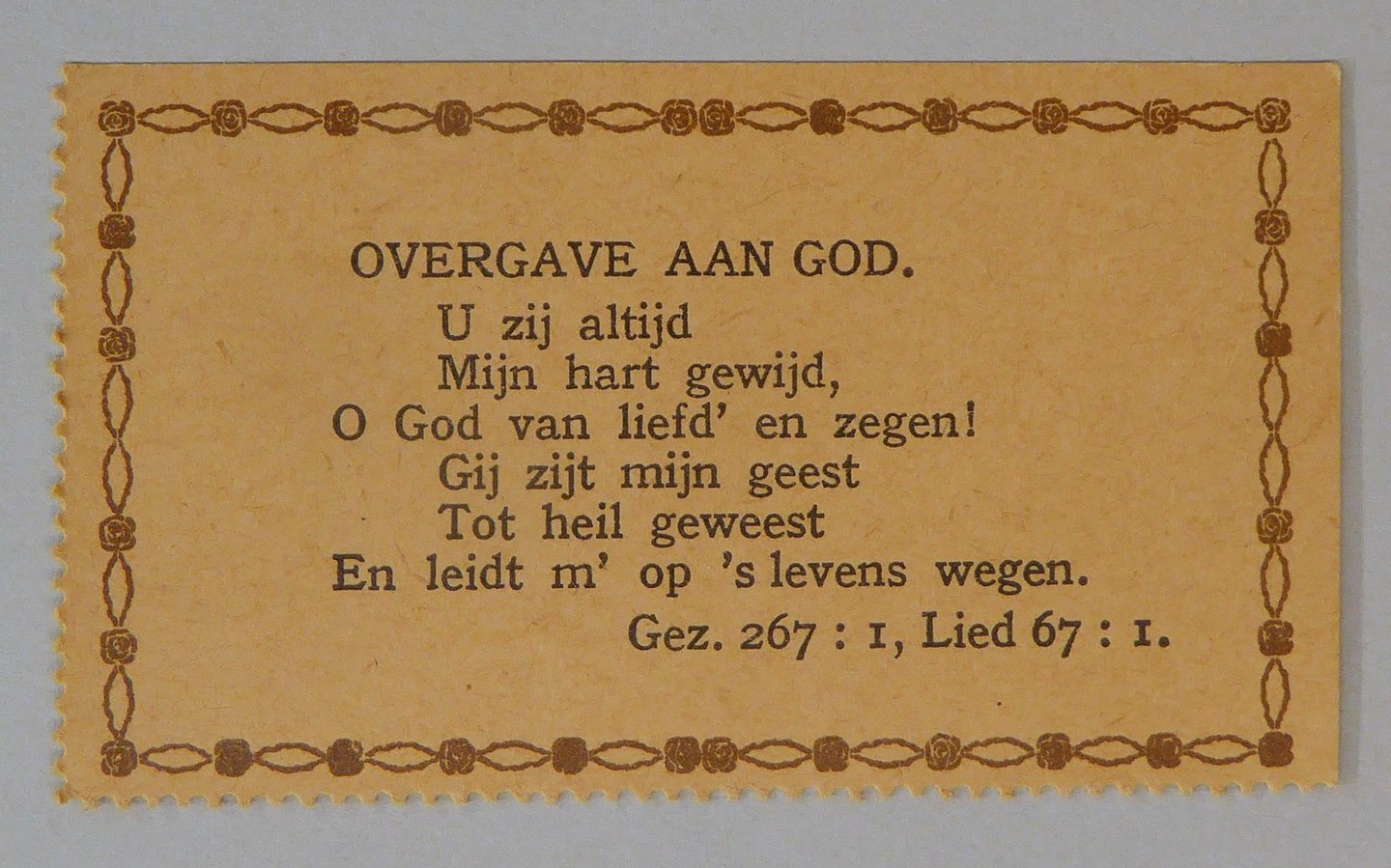 OVERGAVE AAN GOD.

U zij altijd
Mijn hart gewijd,
O God van liefd' en zegen!
Gij zijt mijn geest
Tot heil geweest
En leidt m' op 's levens wegen.

Gez. 267 : 1, Lied 67 : 1.